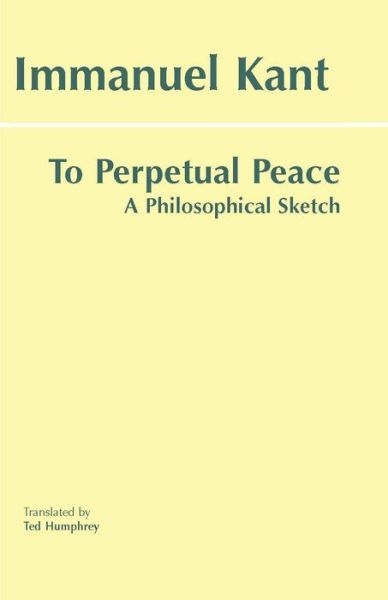 Immanuel Kant

To Perpetual Peace
A Philosophical Sketch

Translated by
Ted Humphrey